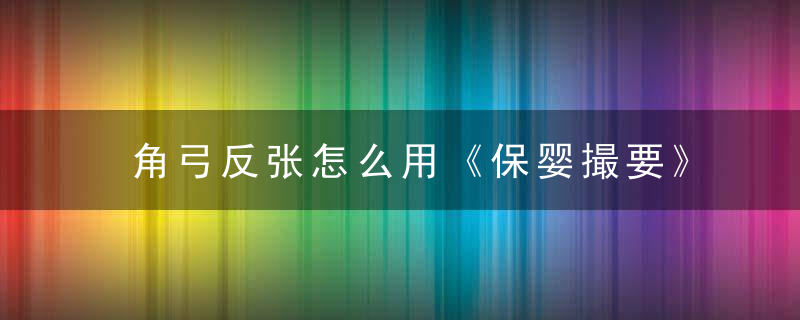 角弓反张怎么用《保婴撮要》